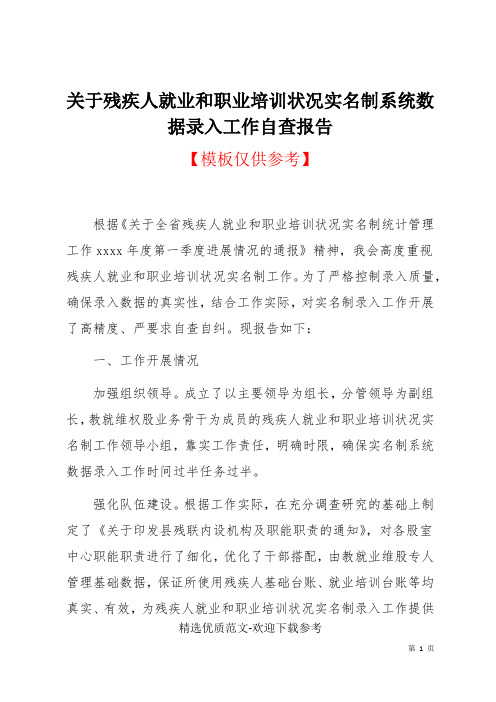 关于残疾人就业和职业培训状况实名制系统数据录入工作自查报告

【模板仅供参考】

根据《关于全省残疾人就业和职业培训状况实名制统计管理工作 xxxx 年度第一季度进展情况的通报》精神，我会高度重视残疾人就业和职业培训状况实名制工作。为了严格控制录入质量，确保录入数据的真实性，结合工作实际，对实名制录入工作开展了高精度、严要求自查自纠。现报告如下：

一、工作开展情况

加强组织领导。成立了以主要领导为组长，分管领导为副组长，教就维权股业务骨干为成员的残疾人就业和职业培训状况实名制工作领导小组，靠实工作责任，明确时限，确保实名制系统数据录入工作时间过半任务过半。

强化队伍建设。根据工作实际，在充分调查研究的基础上制定了《关于印发县残联内设机构及职能职责的通知》，对各股室中心职能职责进行了细化，优化了干部搭配，由教就业维股专人管理基础数据，保证所使用残疾人基础台账、就业培训台账等均真实、有效，为残疾人就业和职业培训状况实名制录入工作提供

精选优质范文-欢迎下载参考

第 1 页